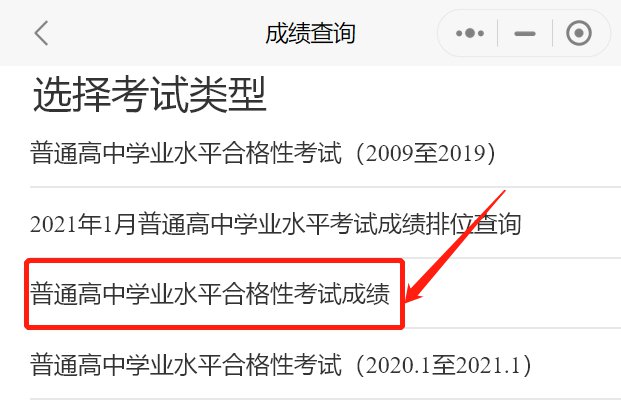 成绩查询

选择考试类型

普通高中学业水平合格性考试（2009至2019）

2021年1月普通高中学业水平考试成绩排位查询

普通高中学业水平合格性考试成绩

普通高中学业水平合格性考试（2020.1至2021.1）